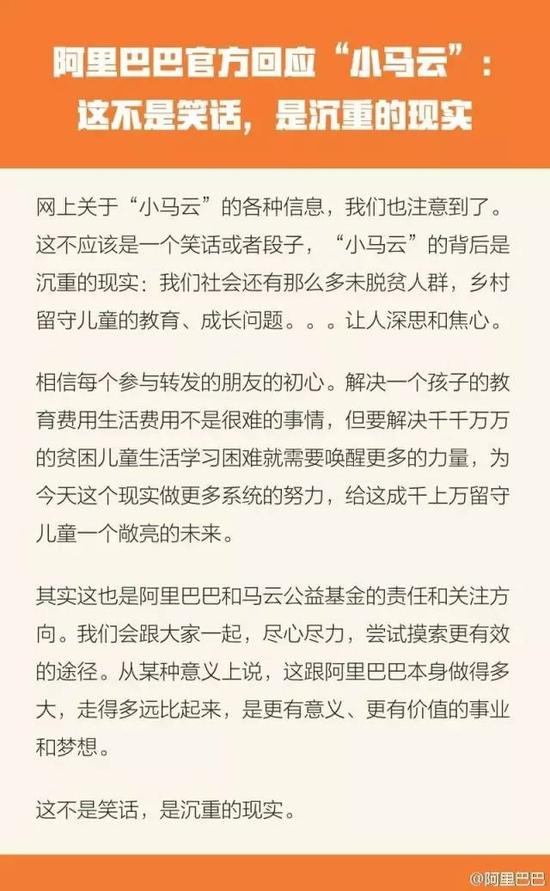 阿里巴巴官方回应“小马云”：这不是笑话，是沉重的现实

网上关于“小马云”的各种信息，我们也注意到了。这不应该是一个笑话或者段子，“小马云”的背后是沉重的现实：我们社会还有那么多未脱贫人群，乡村留守儿童的教育、成长问题。。。让人深思和焦心。

相信每个参与转发的朋友的初心。解决一个孩子的教育费用生活费用不是很难的事情，但要解决千千万万的贫困儿童生活学习困难就需要唤醒更多的力量，为今天这个现实做更多系统的努力，给这成千上万留守儿童一个敞亮的未来。

其实这也是阿里巴巴和马云公益基金的责任和关注方向。我们会跟大家一起，尽心尽力，尝试摸索更有效的途径。从某种意义上说，这跟阿里巴巴本身做得多大，走得多远比起来，是更有意义、更有价值的事业和梦想。

这不是笑话，是沉重的现实。

@阿里巴巴